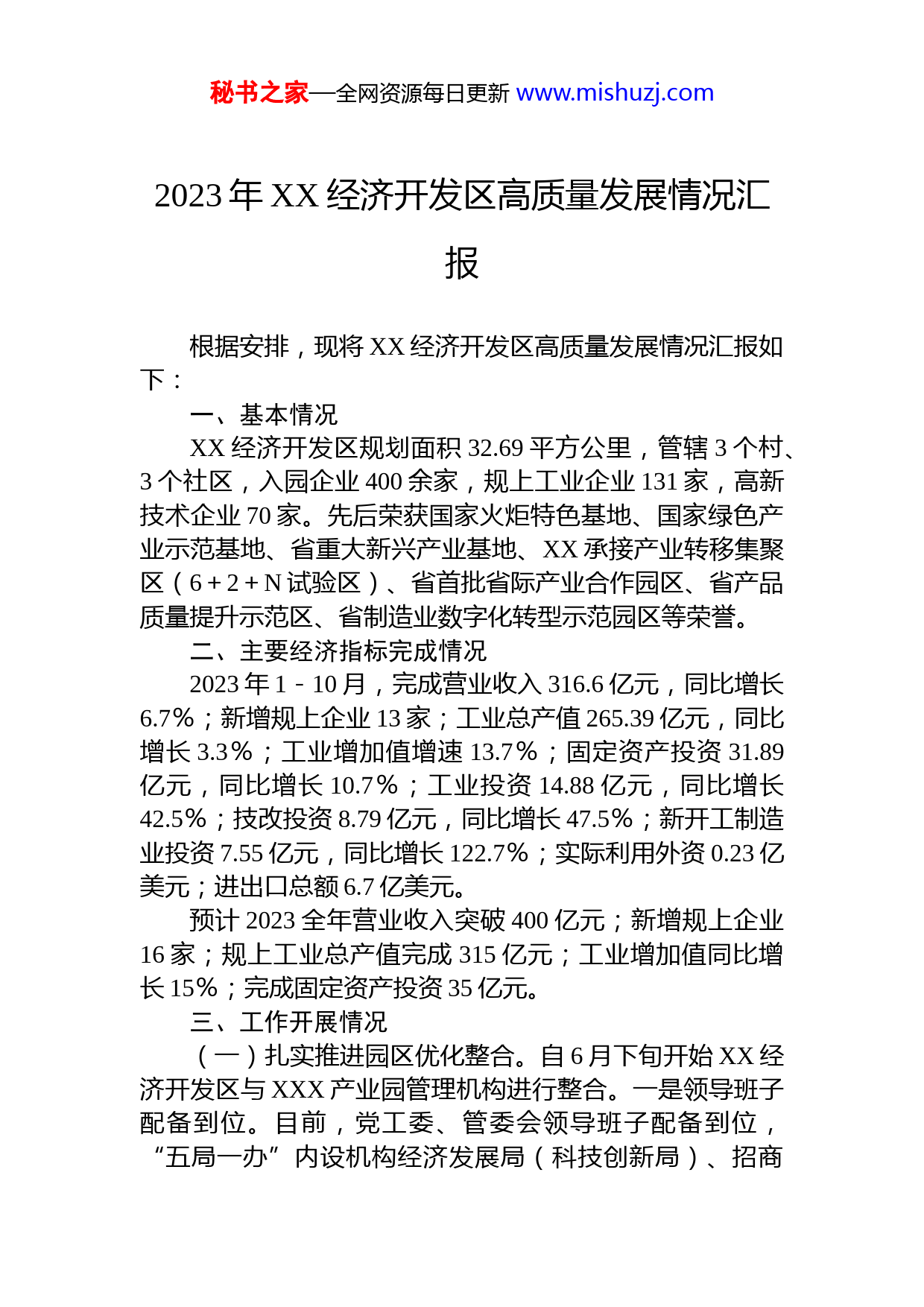 秘书之家—全网资源每日更新 www.mishuzj.com

2023年XX经济开发区高质量发展情况汇报

根据安排，现将XX经济开发区高质量发展情况汇报如下：

一、基本情况

XX经济开发区规划面积32.69平方公里，管辖3个村、3个社区，入园企业400余家，规上工业企业131家，高新技术企业70家。先后荣获国家火炬特色基地、国家绿色产业示范基地、省重大新兴产业基地、XX承接产业转移集聚区（6+2+N试验区）、省首批省际产业合作园区、省产品质量提升示范区、省制造业数字化转型示范园区等荣誉。

二、主要经济指标完成情况

2023年1－10月，完成营业收入316.6亿元，同比增长6.7%；新增规上企业13家；工业总产值265.39亿元，同比增长3.3%；工业增加值增速13.7%；固定资产投资31.89亿元，同比增长10.7%；工业投资14.88亿元，同比增长42.5%；技改投资8.79亿元，同比增长47.5%；新开工制造业投资7.55亿元，同比增长122.7%；实际利用外资0.23亿美元；进出口总额6.7亿美元。

预计2023全年营业收入突破400亿元；新增规上企业16家；规上工业总产值完成315亿元；工业增加值同比增长15%；完成固定资产投资35亿元。

三、工作开展情况

（一）扎实推进园区优化整合。自6月下旬开始XX经济开发区与XXX产业园管理机构进行整合。一是领导班子配备到位。目前，党工委、管委会领导班子配备到位，“五局一办”内设机构经济发展局（科技创新局）、招商